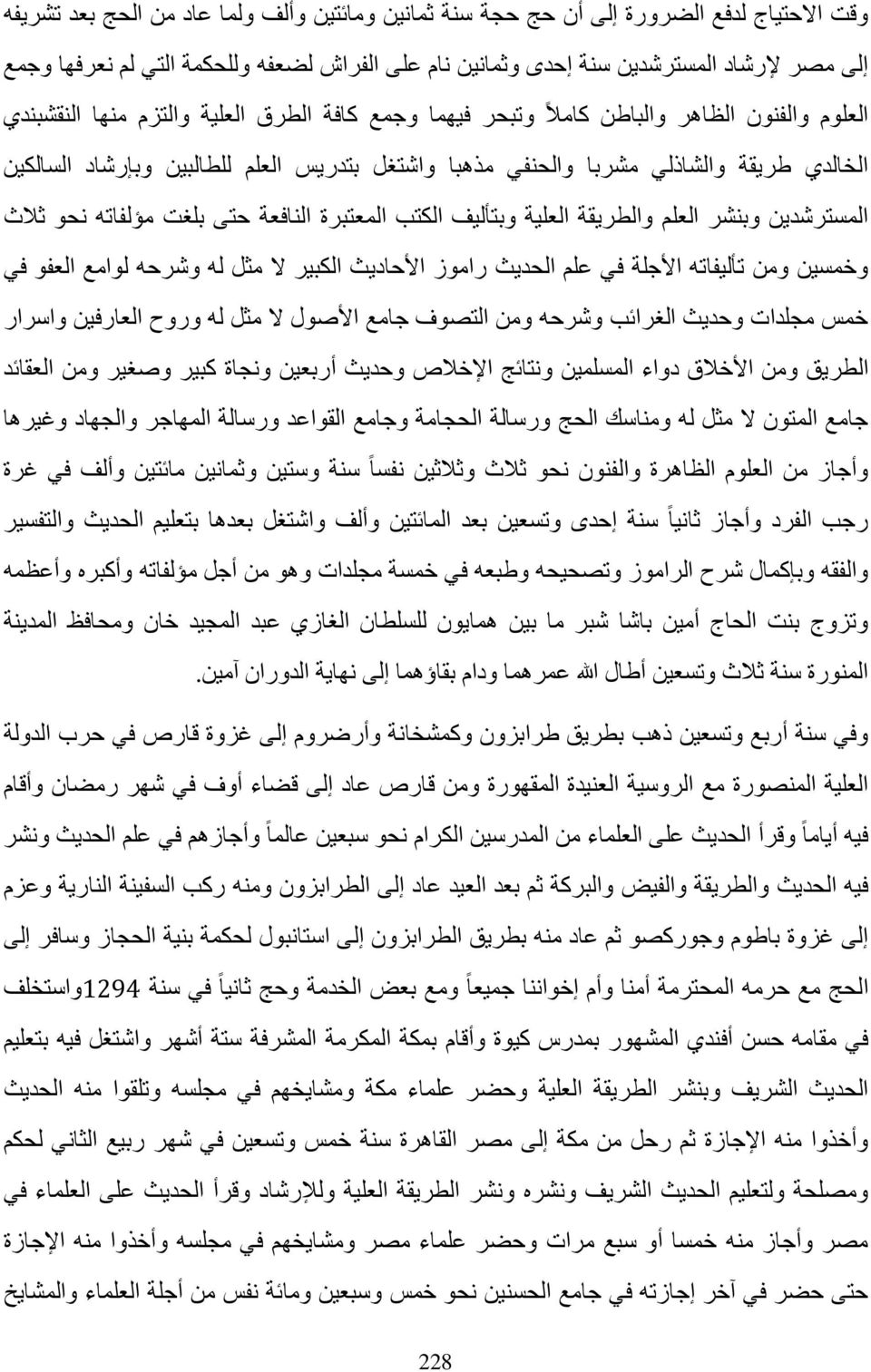 وقت الاحتياج لدفع الضرورة إلى أن حج حجة سنة ثمانين ومائتين وألف ولما عاد من الحج بعد تشريفه إلى مصر لإرشاد المسترشدين سنة إحدى وثمانين نام على الفراش لضعفه وللحكمة التي لم نعرفها وجمع العلوم والفنون الظاهر والباطن كاملاً وتبحر فيهما وجمع كافة الطرق العلية والتزم منها النقشبندي الخالدي طريقة والشاذلي مشربا والحنفي مذهبا واشتغل بتدريس العلم للطالبين وبإرشاد السالكين المسترشدين وبنشر العلم والطريقة العلية وبتأليف الكتب المعتبرة النافعة حتى بلغت مؤلفاته نحو ثلاث وخمسين ومن تأليفاته الأجلة في علم الحديث راموز الأحاديث الكبير لا مثل له وشرحه لوامع العفو في خمس مجلدات وحديث الغرائب وشرحه ومن التصوف جامع الأصول لا مثل له وروح العارفين واسرار الطريق ومن الأخلاق دواء المسلمين ونتائج الإخلاص وحديث أربعين ونجاة كبير وصغير ومن العقائد جامع المتون لا مثل له ومناسك الحج ورسالة الحجامة وجامع القواعد ورسالة المهاجر والجهاد وغيرها وأجاز من العلوم الظاهرة والفنون نحو ثلاث وثلاثين نفساً سنة وستين وثمانين مائتين وألف في غرة رجب الفرد وأجاز ثانياً سنة إحدى وتسعين بعد المائتين وألف واشتغل بعدها بتعليم الحديث والتفسير والفقه وبإكمال شرح الراموز وتصحيحه وطبعه في خمسة مجلدات وهو من أجل مؤلفاته وأكبره وأعظمه وتزوج بنت الحاج أمين باشا شبر ما بين همايون للسلطان الغازي عبد المجيد خان ومحافظ المدينة المنورة سنة ثلاث وتسعين أطال الله عمرهما ودام بقاؤهما إلى نهاية الدوران آمين.

وفي سنة أربع وتسعين ذهب بطريق طرابزون وكمشخانة وأرضروم إلى غزوة قارص في حرب الدولة العلية المنصورة مع الروسية العنيدة المقهورة ومن قارص عاد إلى قضاء أوف في شهر رمضان وأقام فيه أياماً وقرأ الحديث على العلماء من المدرسين الكرام نحو سبعين عالماً وأجازهم في علم الحديث ونشر فيه الحديث والطريقة والفيض والبركة ثم بعد العيد عاد إلى الطرابزون ومنه ركب السفينة النارية وعزم إلى غزوة باطوم وجوركصو ثم عاد منه بطريق الطرابزون إلى استانبول لحكمة بنية الحجاز وسافر إلى الحج مع حرمه المحترمة أمنا وأم إخواننا جميعاً ومع بعض الخدمة وحج ثانياً في سنة 1294واستخلف في مقامه حسن أفندي المشهور بمدرس كيوة وأقام بمكة المكرمة المشرفة ستة أشهر واشتغل فيه بتعليم الحديث الشريف وبنشر الطريقة العلية وحضر علماء مكة ومشايخهم في مجلسه وتلقوا منه الحديث وأخذوا منه الإجازة ثم رحل من مكة إلى مصر القاهرة سنة خمس وتسعين في شهر ربيع الثاني لحكم ومصلحة ولتعليم الحديث الشريف ونشره ونشر الطريقة العلية وللإرشاد وقرأ الحديث على العلماء في مصر وأجاز منه خمسا أو سبع مرات وحضر علماء مصر ومشايخهم في مجلسه وأخذوا منه الإجازة حتى حضر في آخر إجازته في جامع الحسنين نحو خمس وسبعين ومائة نفس من أجلة العلماء والمشايخ

228